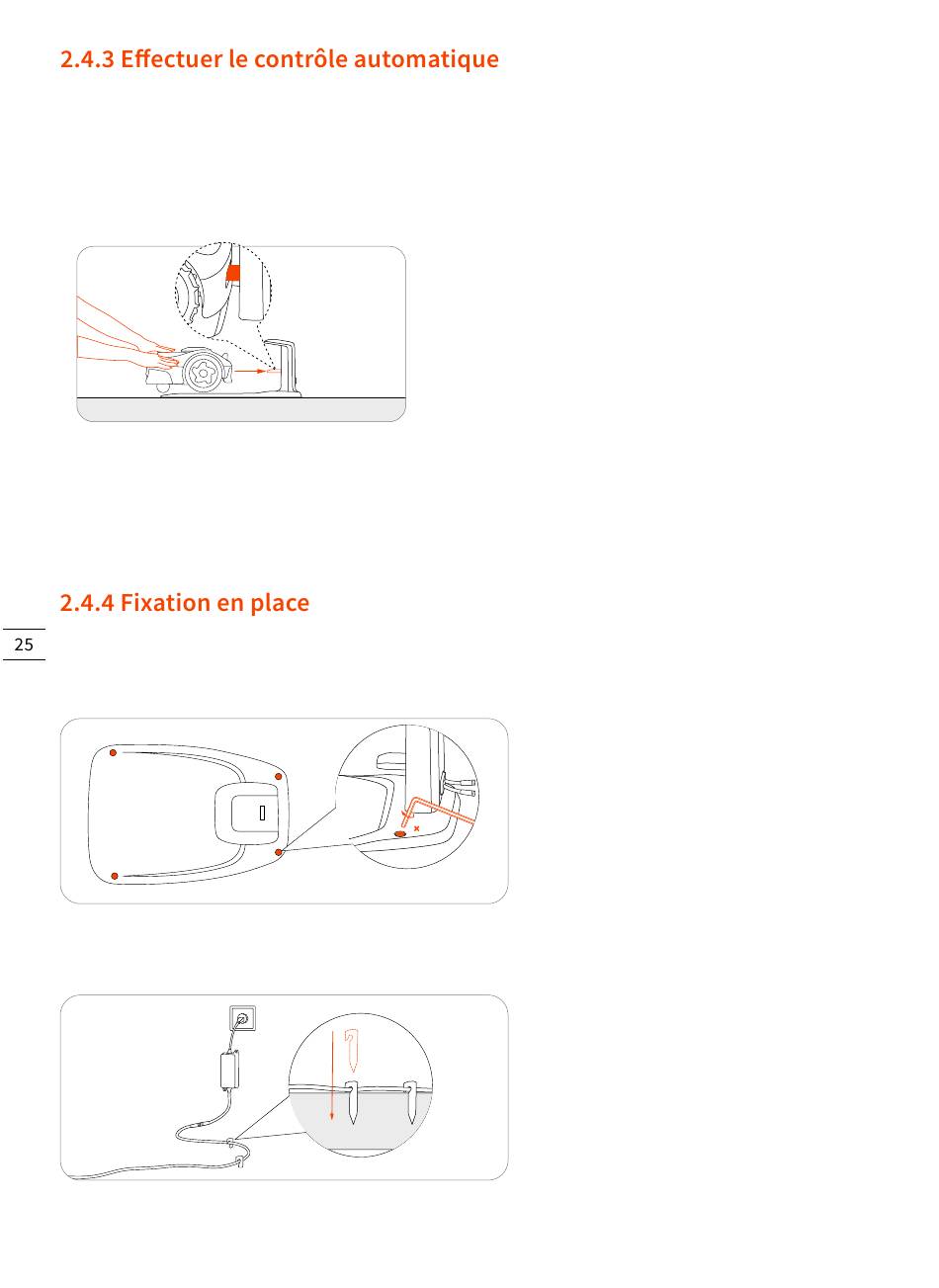 2.4.3 Effectuer le contrôle automatique

2.4.4 Fixation en place

25